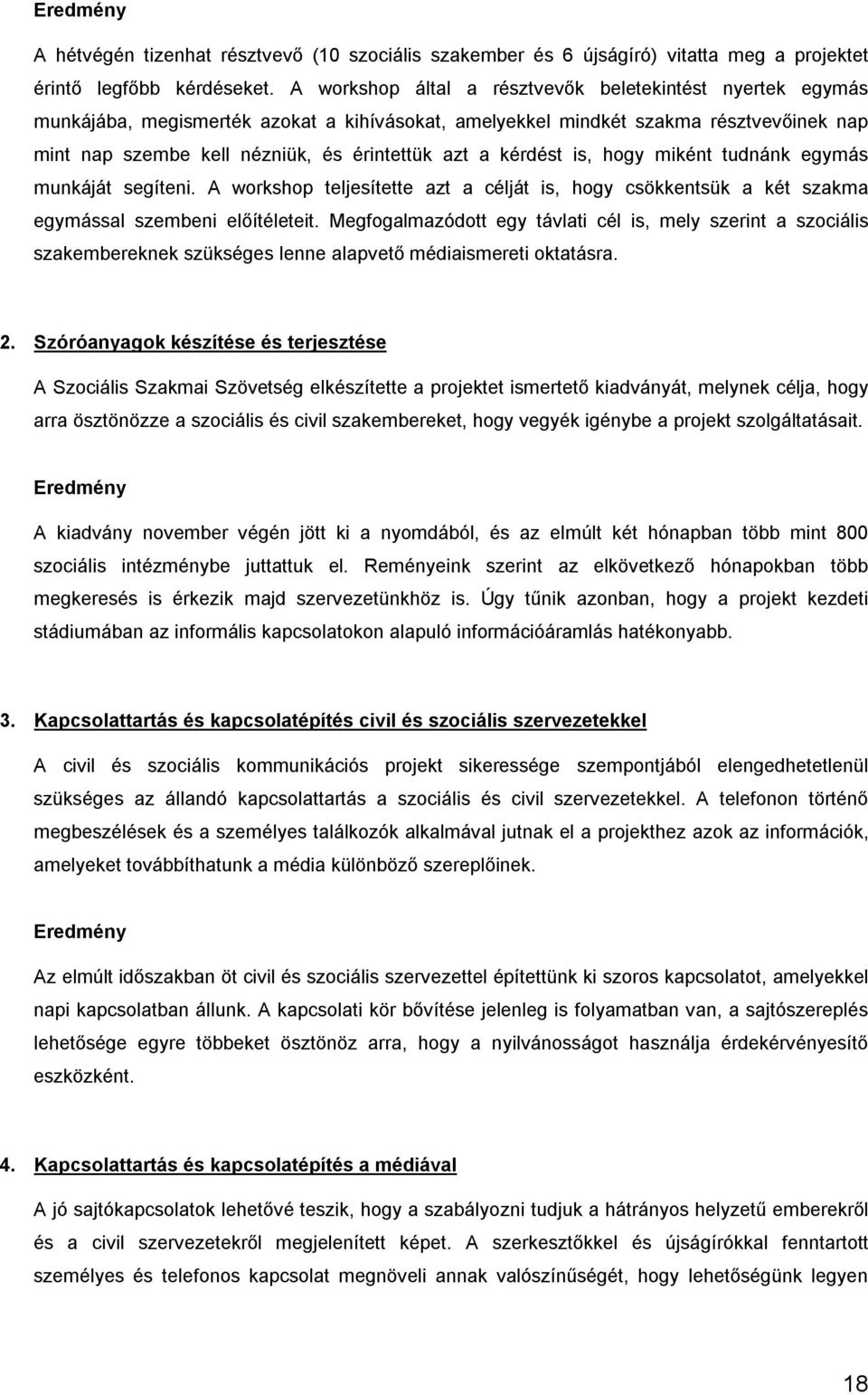 Eredmény

A hétvégén tizenhat résztvevő (10 szociális szakember és 6 újságíró) vitatta meg a projektet érintő legfőbb kérdéseket. A workshop által a résztvevők beletekintést nyertek egymás munkájába, megismerték azokat a kihívásokat, amelyekkel mindkét szakma résztvevőinek nap mint nap szembe kell nézniük, és érintettük azt a kérdést is, hogy miként tudnánk egymás munkáját segíteni. A workshop teljesítette azt a célját is, hogy csökkentsük a két szakma egymással szembeni előítéleteit. Megfogalmazódott egy távlati cél is, mely szerint a szociális szakembereknek szükséges lenne alapvető médiaismereti oktatásra.

2. Szóróanyagok készítése és terjesztése

A Szociális Szakmai Szövetség elkészítette a projektet ismertető kiadványát, melynek célja, hogy arra ösztönözze a szociális és civil szakembereket, hogy vegyék igénybe a projekt szolgáltatásait.

Eredmény

A kiadvány november végén jött ki a nyomdából, és az elmúlt két hónapban több mint 800 szociális intézménybe juttattuk el. Reményeink szerint az elkövetkező hónapokban több megkeresés is érkezik majd szervezetünkhöz is. Úgy tűnik azonban, hogy a projekt kezdeti stádiumában az informális kapcsolatokon alapuló információáramlás hatékonyabb.

3. Kapcsolattartás és kapcsolatépítés civil és szociális szervezetekkel

A civil és szociális kommunikációs projekt sikeressége szempontjából elengedhetetlenül szükséges az állandó kapcsolattartás a szociális és civil szervezetekkel. A telefonon történő megbeszélések és a személyes találkozók alkalmával jutnak el a projekthez azok az információk, amelyeket továbbíthatunk a média különböző szereplőinek.

Eredmény

Az elmúlt időszakban öt civil és szociális szervezettel építettünk ki szoros kapcsolatot, amelyekkel napi kapcsolatban állunk. A kapcsolati kör bővítése jelenleg is folyamatban van, a sajtószereplés lehetősége egyre többeket ösztönöz arra, hogy a nyilvánosságot használja érdekérvényesítő eszközként.

4. Kapcsolattartás és kapcsolatépítés a médiával

A jó sajtókapcsolatok lehetővé teszik, hogy a szabályozni tudjuk a hátrányos helyzetű emberekről és a civil szervezetekről megjelenített képet. A szerkesztőkkel és újságírókkal fenntartott személyes és telefonos kapcsolat megnöveli annak valószínűségét, hogy lehetőségünk legyen

18